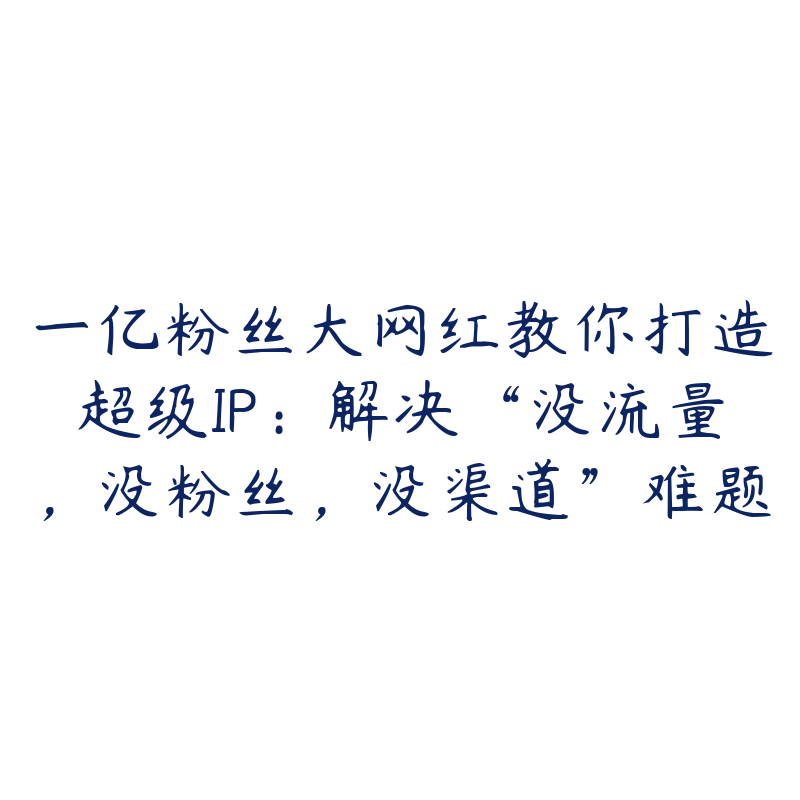 一亿粉丝大网红教你打造超级IP：解决“没流量，没粉丝，没渠道”难题